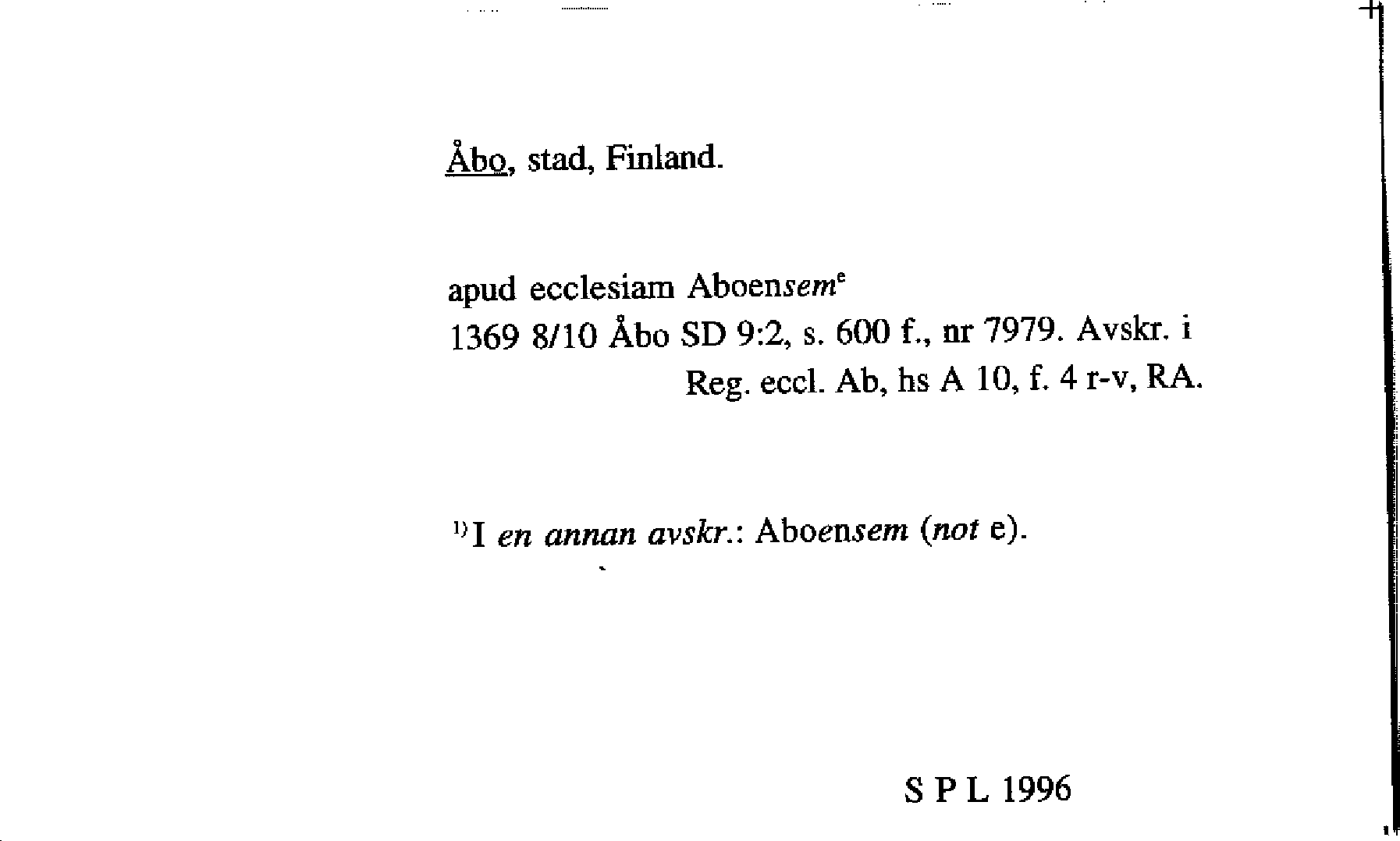 Åbo, stad, Finland.

apud ecclesiam Aboensem$^{e}$
1369 8/10 Åbo SD 9:2, s. 600 f., nr 7979. Avskr. i Reg. eccl. Ab, hs A 10, f. 4 r-v, RA.

$^{1)}$I en annan avskr.: Aboensem (not e).

S P L 1996